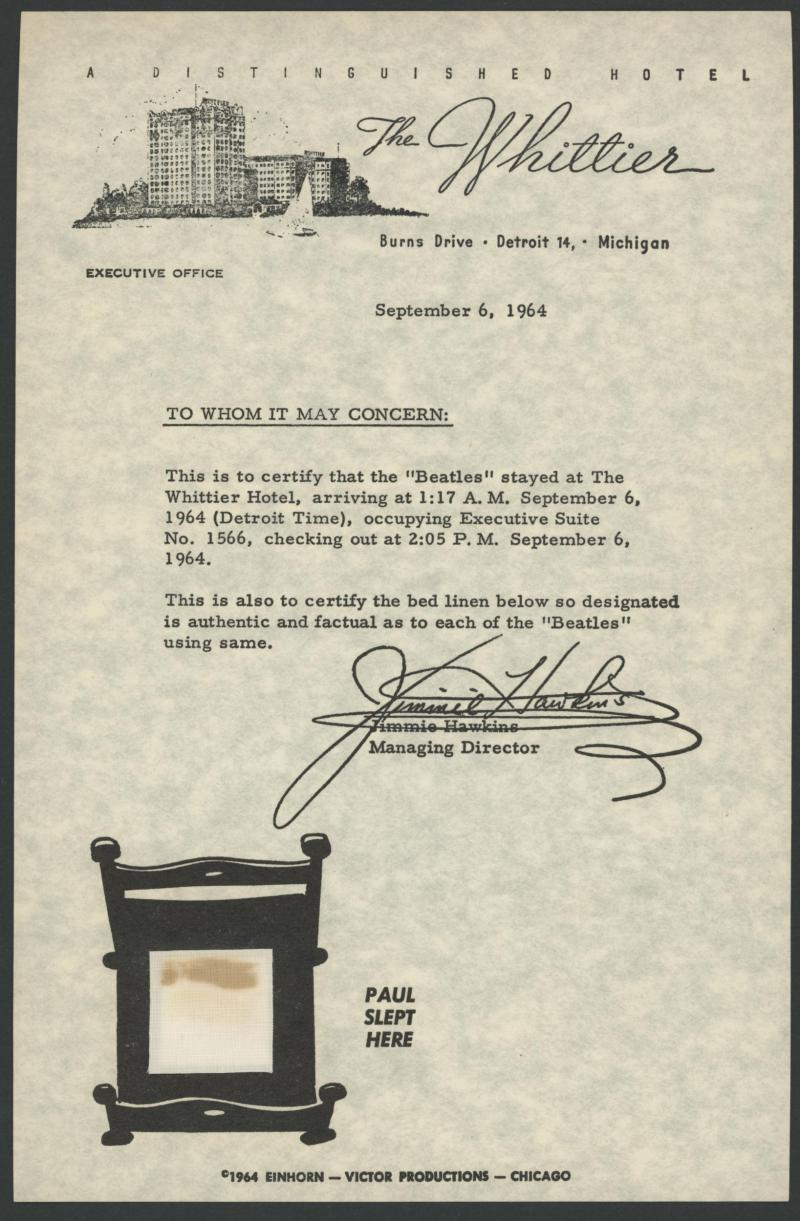 A DISTINGUISHED HOTEL

The Whittier

Burns Drive • Detroit 14, • Michigan

EXECUTIVE OFFICE

September 6, 1964

TO WHOM IT MAY CONCERN:

This is to certify that the "Beatles" stayed at The Whittier Hotel, arriving at 1:17 A. M. September 6, 1964 (Detroit Time), occupying Executive Suite No. 1566, checking out at 2:05 P. M. September 6, 1964.

This is also to certify the bed linen below so designated is authentic and factual as to each of the "Beatles" using same.

Jimmie Hawkins

Jimmie Hawkins
Managing Director

PAUL SLEPT HERE

©1964 EINHORN — VICTOR PRODUCTIONS — CHICAGO